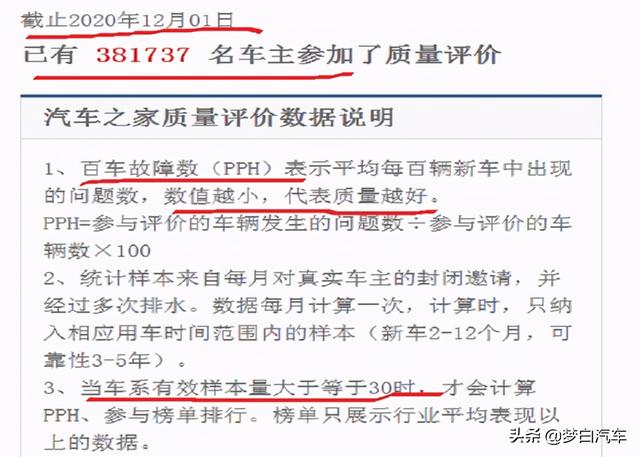 截止2020年12月01日
已有 381737 名车主参加了质量评价

汽车之家质量评价数据说明

1、百车故障数（PPH）表示平均每百辆新车中出现的问题数，数值越小，代表质量越好。
PPH=参与评价的车辆发生的问题数÷参与评价的车辆数×100
2、统计样本来自每月对真实车主的封闭邀请，并经过多次排水。数据每月计算一次，计算时，只纳入相应用车时间范围内的样本（新车2-12个月，可靠性3-5年）。
3、当车系有效样本量大于等于30时，才会计算PPH、参与榜单排行。榜单只展示行业平均表现以上的数据。

头条 @梦白汽车